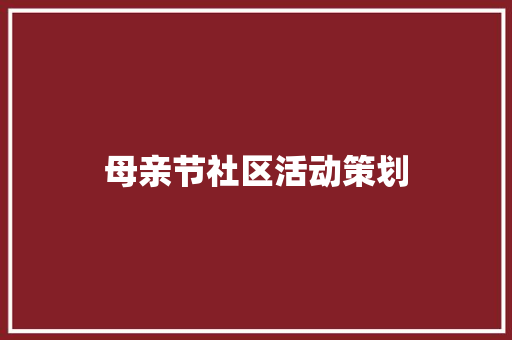 母亲节社区活动策划